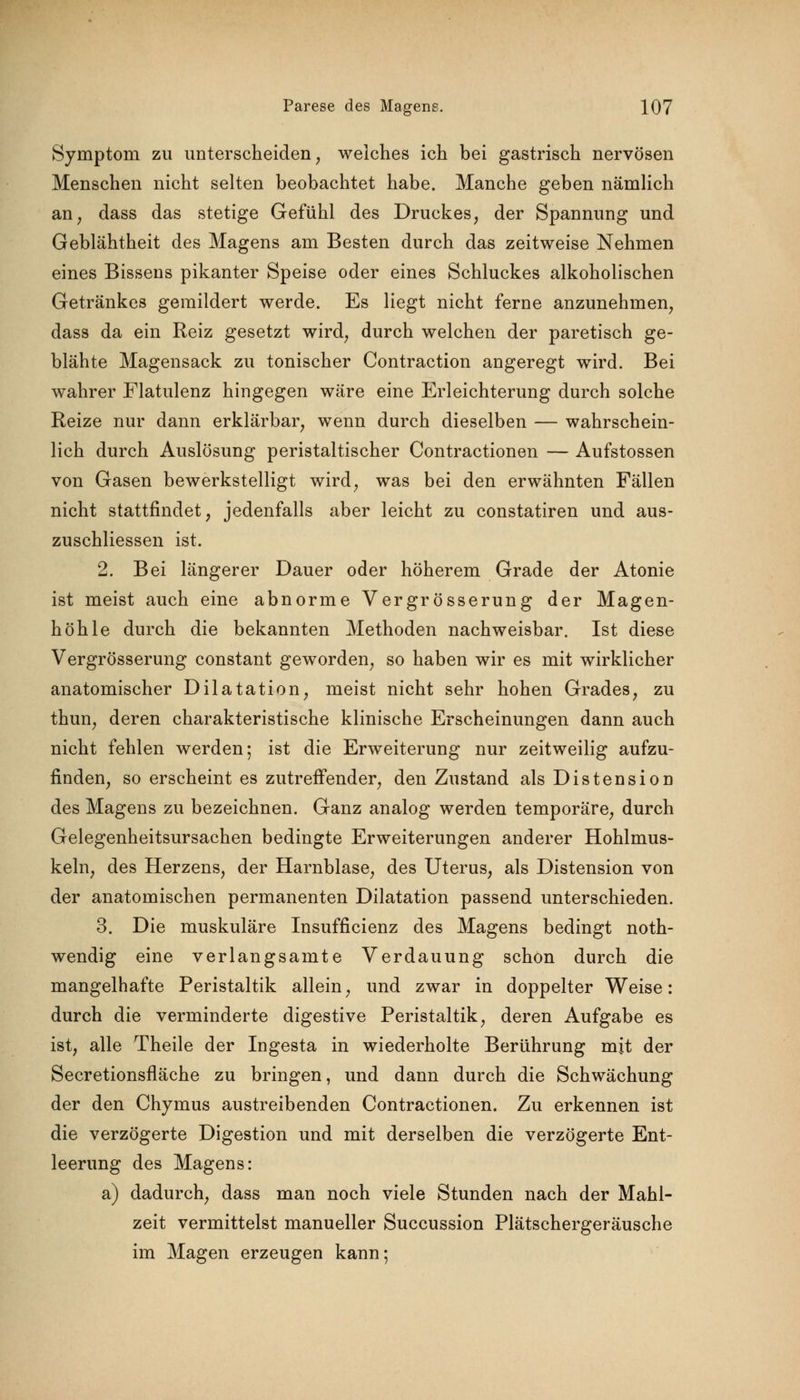 Parese des Magens. 107

Symptom zu unterscheiden, welches ich bei gastrisch nervösen Menschen nicht selten beobachtet habe. Manche geben nämlich an, dass das stetige Gefühl des Druckes, der Spannung und Geblähtheit des Magens am Besten durch das zeitweise Nehmen eines Bissens pikanter Speise oder eines Schluckes alkoholischen Getränkes gemildert werde. Es liegt nicht ferne anzunehmen, dass da ein Reiz gesetzt wird, durch welchen der paretisch geblähte Magensack zu tonischer Contraction angeregt wird. Bei wahrer Flatulenz hingegen wäre eine Erleichterung durch solche Reize nur dann erklärbar, wenn durch dieselben — wahrscheinlich durch Auslösung peristaltischer Contractionen — Aufstossen von Gasen bewerkstelligt wird, was bei den erwähnten Fällen nicht stattfindet, jedenfalls aber leicht zu constatiren und auszuschliessen ist.

2. Bei längerer Dauer oder höherem Grade der Atonie ist meist auch eine abnorme Vergrösserung der Magenhöhle durch die bekannten Methoden nachweisbar. Ist diese Vergrösserung constant geworden, so haben wir es mit wirklicher anatomischer Dilatation, meist nicht sehr hohen Grades, zu thun, deren charakteristische klinische Erscheinungen dann auch nicht fehlen werden; ist die Erweiterung nur zeitweilig aufzufinden, so erscheint es zutreffender, den Zustand als Distension des Magens zu bezeichnen. Ganz analog werden temporäre, durch Gelegenheitsursachen bedingte Erweiterungen anderer Hohlmuskeln, des Herzens, der Harnblase, des Uterus, als Distension von der anatomischen permanenten Dilatation passend unterschieden.

3. Die muskuläre Insufficienz des Magens bedingt nothwendig eine verlangsamte Verdauung schon durch die mangelhafte Peristaltik allein, und zwar in doppelter Weise: durch die verminderte digestive Peristaltik, deren Aufgabe es ist, alle Theile der Ingesta in wiederholte Berührung mit der Secretionsfläche zu bringen, und dann durch die Schwächung der den Chymus austreibenden Contractionen. Zu erkennen ist die verzögerte Digestion und mit derselben die verzögerte Entleerung des Magens:

a) dadurch, dass man noch viele Stunden nach der Mahlzeit vermittelst manueller Succussion Plätschergeräusche im Magen erzeugen kann;